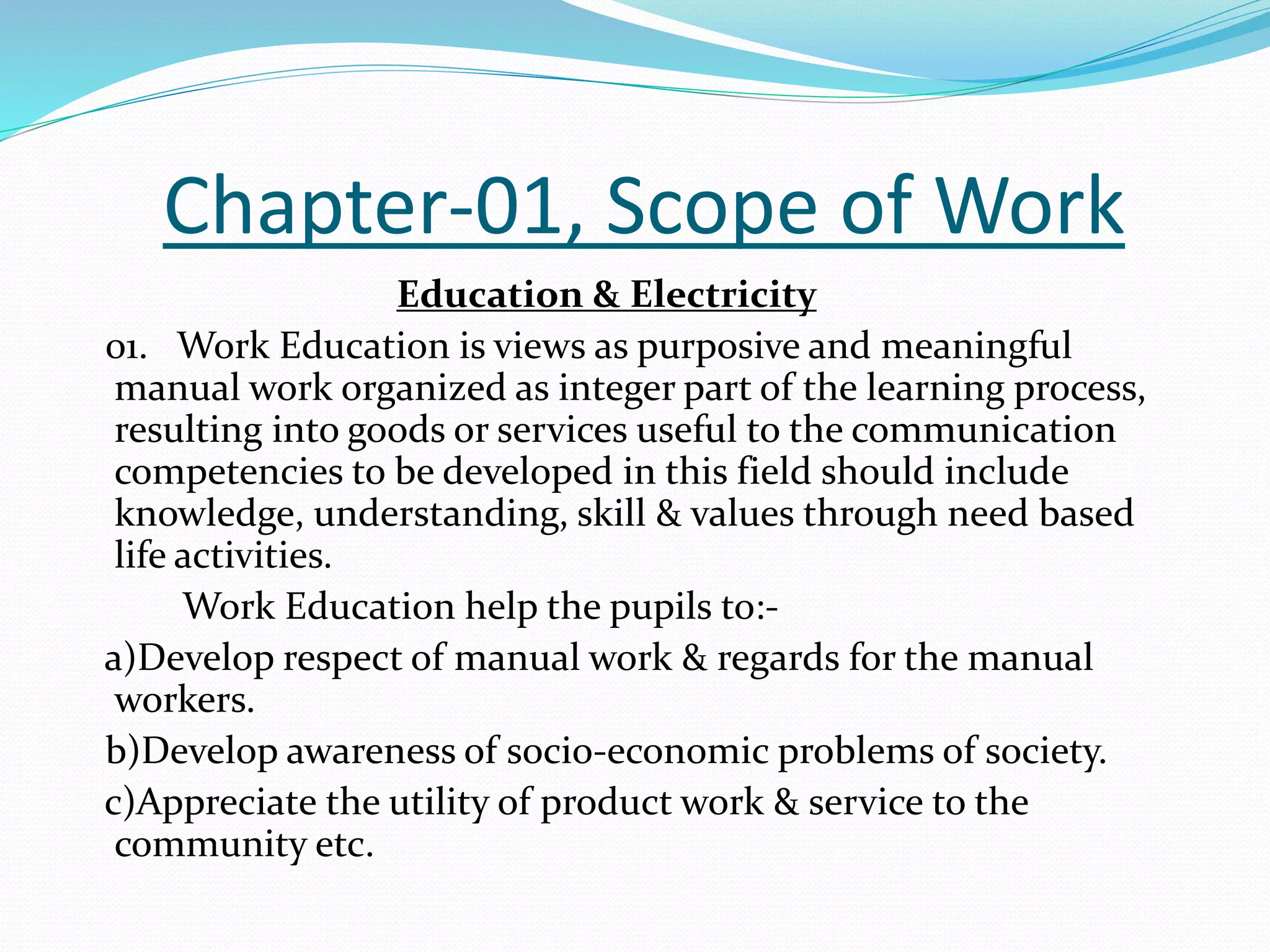 Chapter-01, Scope of Work

Education & Electricity

01. Work Education is views as purposive and meaningful manual work organized as integer part of the learning process, resulting into goods or services useful to the communication competencies to be developed in this field should include knowledge, understanding, skill & values through need based life activities.

Work Education help the pupils to:-

a)Develop respect of manual work & regards for the manual workers.

b)Develop awareness of socio-economic problems of society.

c)Appreciate the utility of product work & service to the community etc.